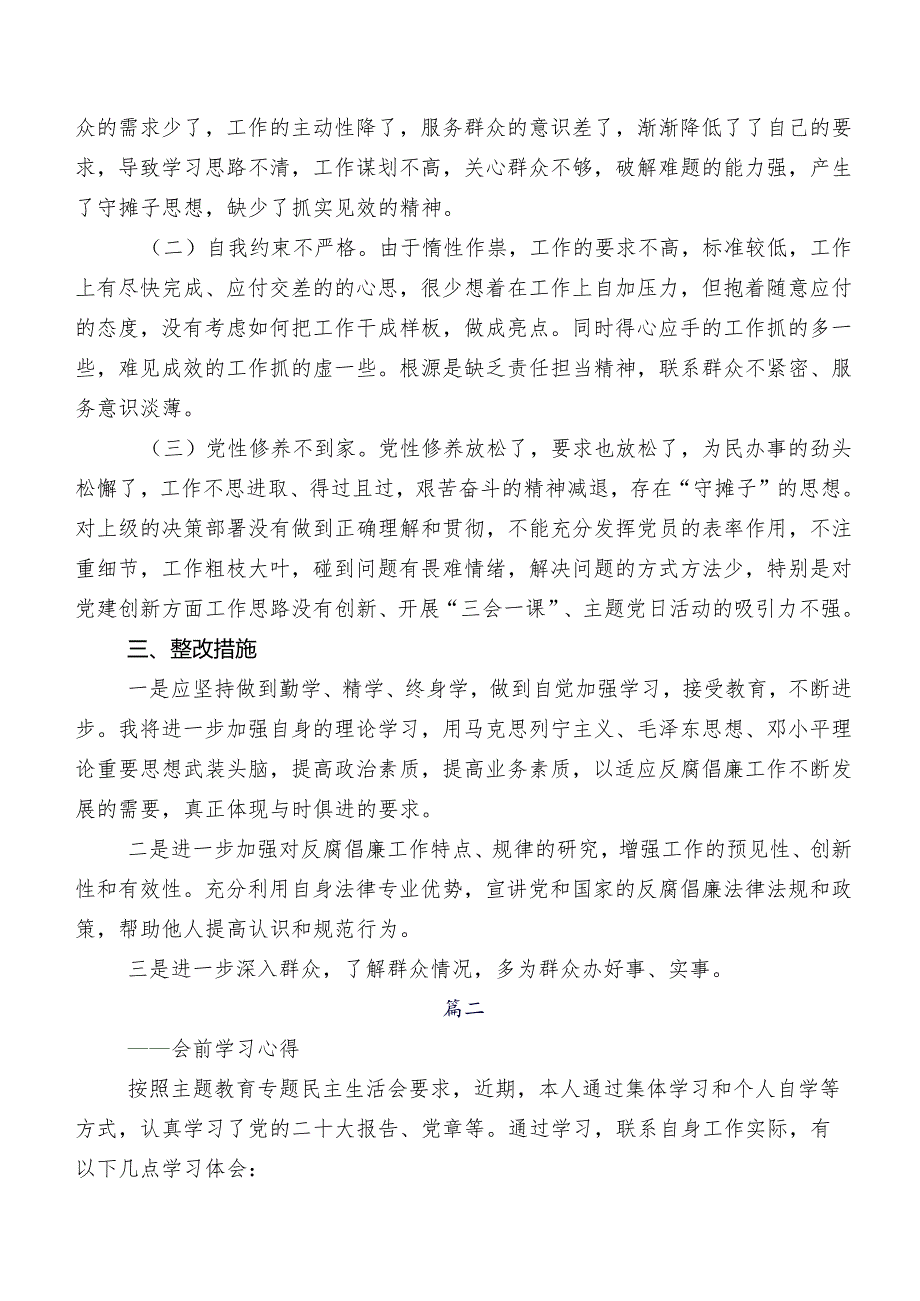 众的需求少了，工作的主动性降了，服务群众的意识差了，渐渐降低了了自己的要求，导致学习思路不清，工作谋划不高，关心群众不够，破解难题的能力强，产生了守摊子思想，缺少了抓实见效的精神。

（二）自我约束不严格。由于惰性作祟，工作的要求不高，标准较低，工作上有尽快完成、应付交差的的心思，很少想着在工作上自加压力，但抱着随意应付的态度，没有考虑如何把工作干成样板，做成亮点。同时得心应手的工作抓的多一些，难见成效的工作抓的虚一些。根源是缺乏责任担当精神，联系群众不紧密、服务意识淡薄。

（三）党性修养不到家。党性修养放松了，要求也放松了，为民办事的劲头松懈了，工作不思进取、得过且过，艰苦奋斗的精神减退，存在“守摊子”的思想。对上级的决策部署没有做到正确理解和贯彻，不能充分发挥党员的表率作用，不注重细节，工作粗枝大叶，碰到问题有畏难情绪，解决问题的方式方法少，特别是对党建创新方面工作思路没有创新、开展“三会一课”、主题党日活动的吸引力不强。

三、整改措施

一是应坚持做到勤学、精学、终身学，做到自觉加强学习，接受教育，不断进步。我将进一步加强自身的理论学习，用马克思列宁主义、毛泽东思想、邓小平理论重要思想武装头脑，提高政治素质，提高业务素质，以适应反腐倡廉工作不断发展的需要，真正体现与时俱进的要求。

二是进一步加强对反腐倡廉工作特点、规律的研究，增强工作的预见性、创新性和有效性。充分利用自身法律专业优势，宣讲党和国家的反腐倡廉法律法规和政策，帮助他人提高认识和规范行为。

三是进一步深入群众，了解群众情况，多为群众办好事、实事。

篇二

——会前学习心得

按照主题教育专题民主生活会要求，近期，本人通过集体学习和个人自学等方式，认真学习了党的二十大报告、党章等。通过学习，联系自身工作实际，有以下几点学习体会：